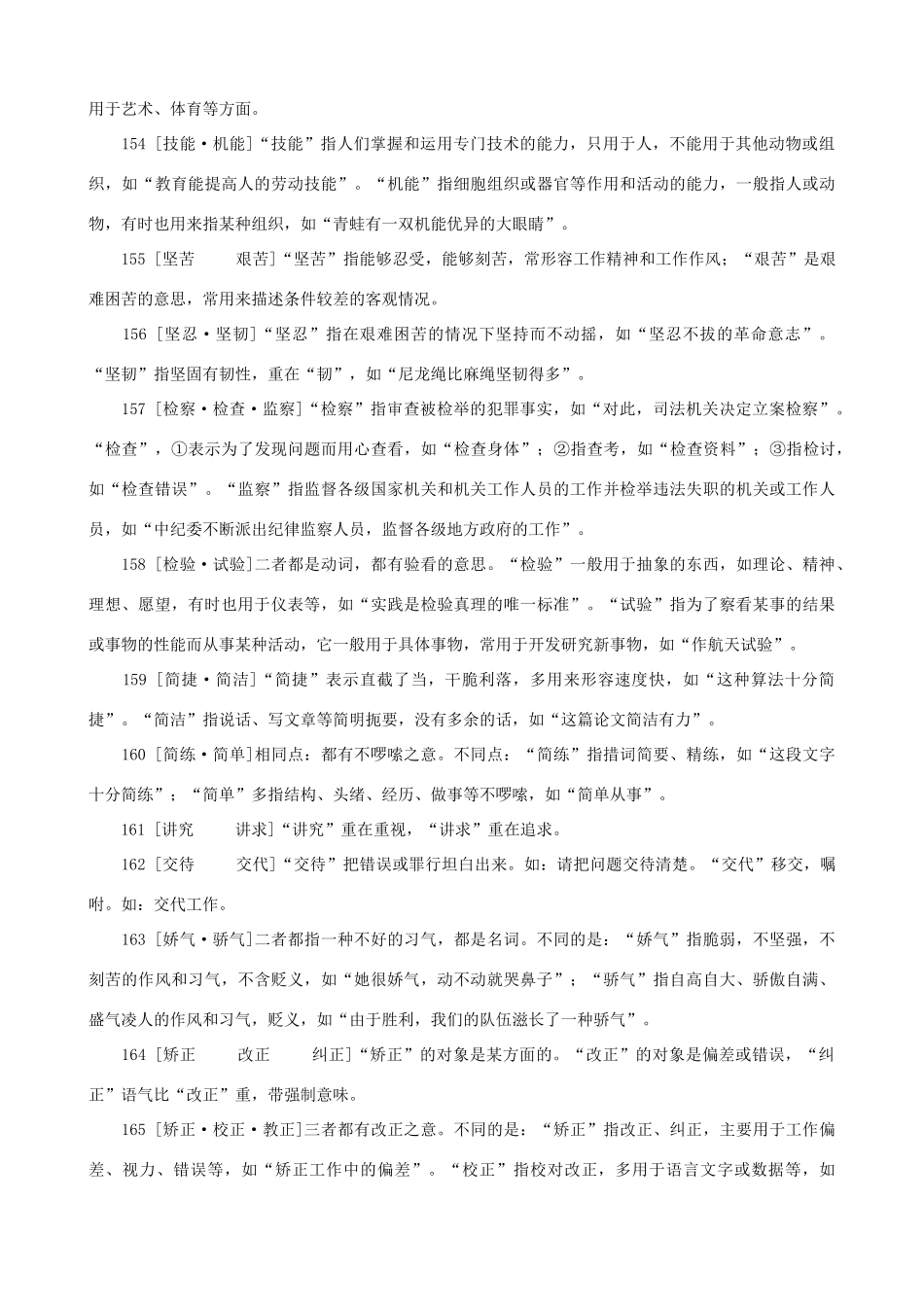 用于艺术、体育等方面。

154 [技能·机能]“技能”指人们掌握和运用专门技术的能力，只用于人，不能用于其他动物或组织，如“教育能提高人的劳动技能”。“机能”指细胞组织或器官等作用和活动的能力，一般指人或动物，有时也用来指某种组织，如“青蛙有一双机能优异的大眼睛”。

155 [坚苦　　艰苦]“坚苦”指能够忍受，能够刻苦，常形容工作精神和工作作风；“艰苦”是艰难困苦的意思，常用来描述条件较差的客观情况。

156 [坚忍·坚韧]“坚忍”指在艰难困苦的情况下坚持而不动摇，如“坚忍不拔的革命意志”。“坚韧”指坚固有韧性，重在“韧”，如“尼龙绳比麻绳坚韧得多”。

157 [检察·检查·监察]“检察”指审查被检举的犯罪事实，如“对此，司法机关决定立案检察”。“检查”，①表示为了发现问题而用心查看，如“检查身体”；②指查考，如“检查资料”；③指检讨，如“检查错误”。“监察”指监督各级国家机关和机关工作人员的工作并检举违法失职的机关或工作人员，如“中纪委不断派出纪律监察人员，监督各级地方政府的工作”。

158 [检验·试验]二者都是动词，都有验看的意思。“检验”一般用于抽象的东西，如理论、精神、理想、愿望，有时也用于仪表等，如“实践是检验真理的唯一标准”。“试验”指为了察看某事的结果或事物的性能而从事某种活动，它一般用于具体事物，常用于开发研究新事物，如“作航天试验”。

159 [简捷·简洁]“简捷”表示直截了当，干脆利落，多用来形容速度快，如“这种算法十分简捷”。“简洁”指说话、写文章等简明扼要，没有多余的话，如“这篇论文简洁有力”。

160 [简练·简单]相同点：都有不啰嗦之意。不同点：“简练”指措词简要、精练，如“这段文字十分简练”；“简单”多指结构、头绪、经历、做事等不啰嗦，如“简单从事”。

161 [讲究　　讲求]“讲究”重在重视，“讲求”重在追求。

162 [交待　　交代]“交待”把错误或罪行坦白出来。如：请把问题交待清楚。“交代”移交，嘱咐。如：交代工作。

163 [娇气·骄气]二者都指一种不好的习气，都是名词。不同的是：“娇气”指脆弱，不坚强，不刻苦的作风和习气，不含贬义，如“她很娇气，动不动就哭鼻子”；“骄气”指自高自大、骄傲自满、盛气凌人的作风和习气，贬义，如“由于胜利，我们的队伍滋长了一种骄气”。

164 [矫正　　改正　　纠正]“矫正”的对象是某方面的。“改正”的对象是偏差或错误，“纠正”语气比“改正”重，带强制意味。

165 [矫正·校正·教正]三者都有改正之意。不同的是：“矫正”指改正、纠正，主要用于工作偏差、视力、错误等，如“矫正工作中的偏差”。“校正”指校对改正，多用于语言文字或数据等，如